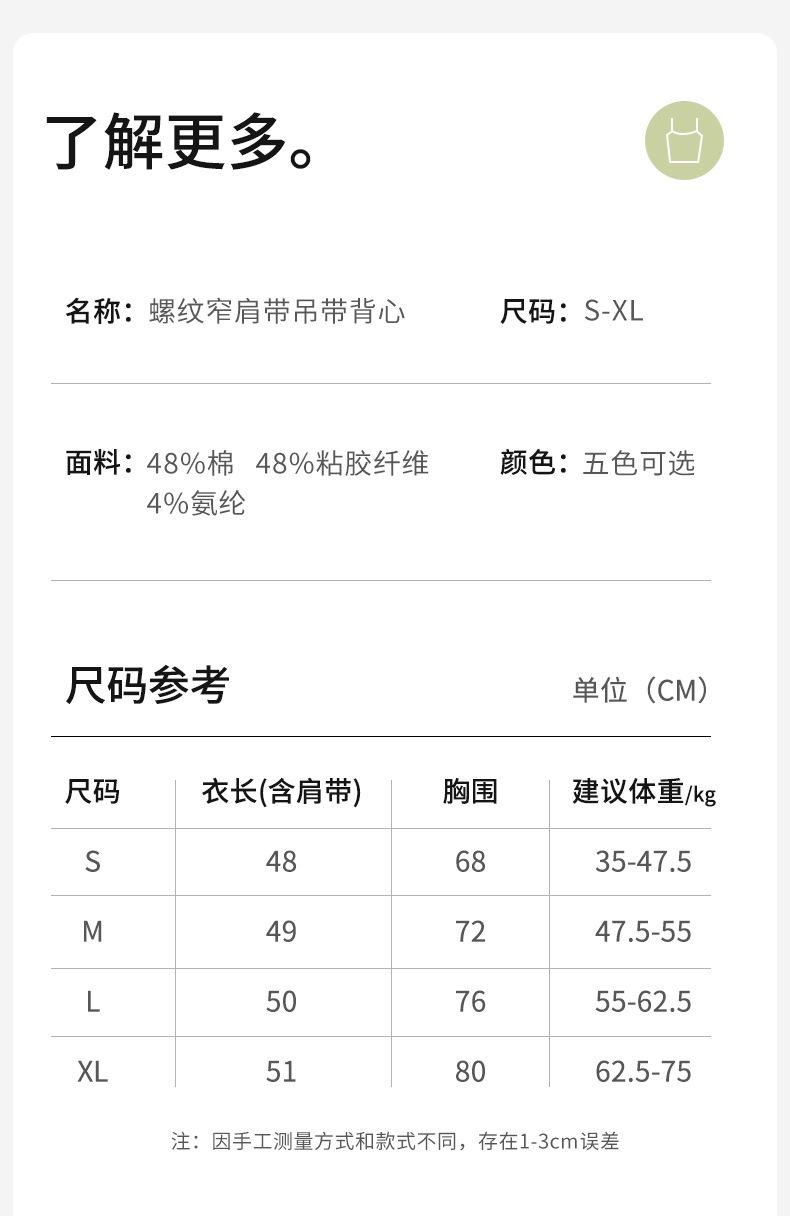 了解更多。

名称：螺纹窄肩带吊带背心

尺码：S-XL

面料：48%棉 48%粘胶纤维 4%氨纶

颜色：五色可选

尺码参考

单位（CM）

| 尺码 | 衣长(含肩带) | 胸围 | 建议体重/kg |
|---|---|---|---|
| S | 48 | 68 | 35-47.5 |
| M | 49 | 72 | 47.5-55 |
| L | 50 | 76 | 55-62.5 |
| XL | 51 | 80 | 62.5-75 |

注：因手工测量方式和款式不同，存在1-3cm误差